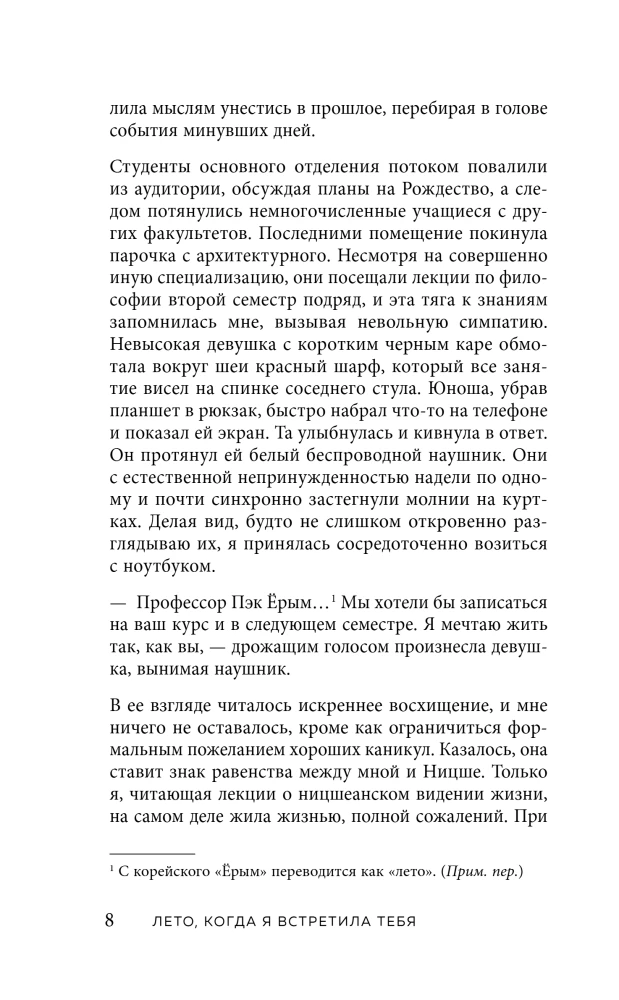 лила мыслям унестись в прошлое, перебирая в голове события минувших дней.

Студенты основного отделения потоком повалили из аудитории, обсуждая планы на Рождество, а следом потянулись немногочисленные учащиеся с других факультетов. Последними помещение покинула парочка с архитектурного. Несмотря на совершенно иную специализацию, они посещали лекции по философии второй семестр подряд, и эта тяга к знаниям запомнилась мне, вызывая невольную симпатию. Невысокая девушка с коротким черным каре обмотала вокруг шеи красный шарф, который все занятие висел на спинке соседнего стула. Юноша, убрав планшет в рюкзак, быстро набрал что-то на телефоне и показал ей экран. Та улыбнулась и кивнула в ответ. Он протянул ей белый беспроводной наушник. Они с естественной непринужденностью надели по одному и почти синхронно застегнули молнии на куртках. Делая вид, будто не слишком откровенно разглядываю их, я принялась сосредоточенно возиться с ноутбуком.

— Профессор Пэк Ёрым…$^{1}$ Мы хотели бы записаться на ваш курс и в следующем семестре. Я мечтаю жить так, как вы, — дрожащим голосом произнесла девушка, вынимая наушник.

В ее взгляде читалось искреннее восхищение, и мне ничего не оставалось, кроме как ограничиться формальным пожеланием хороших каникул. Казалось, она ставит знак равенства между мной и Ницше. Только я, читающая лекции о ницшеанском видении жизни, на самом деле жила жизнью, полной сожалений. При

$^{1}$ С корейского «Ёрым» переводится как «лето». (Прим. пер.)

8 ЛЕТО, КОГДА Я ВСТРЕТИЛА ТЕБЯ